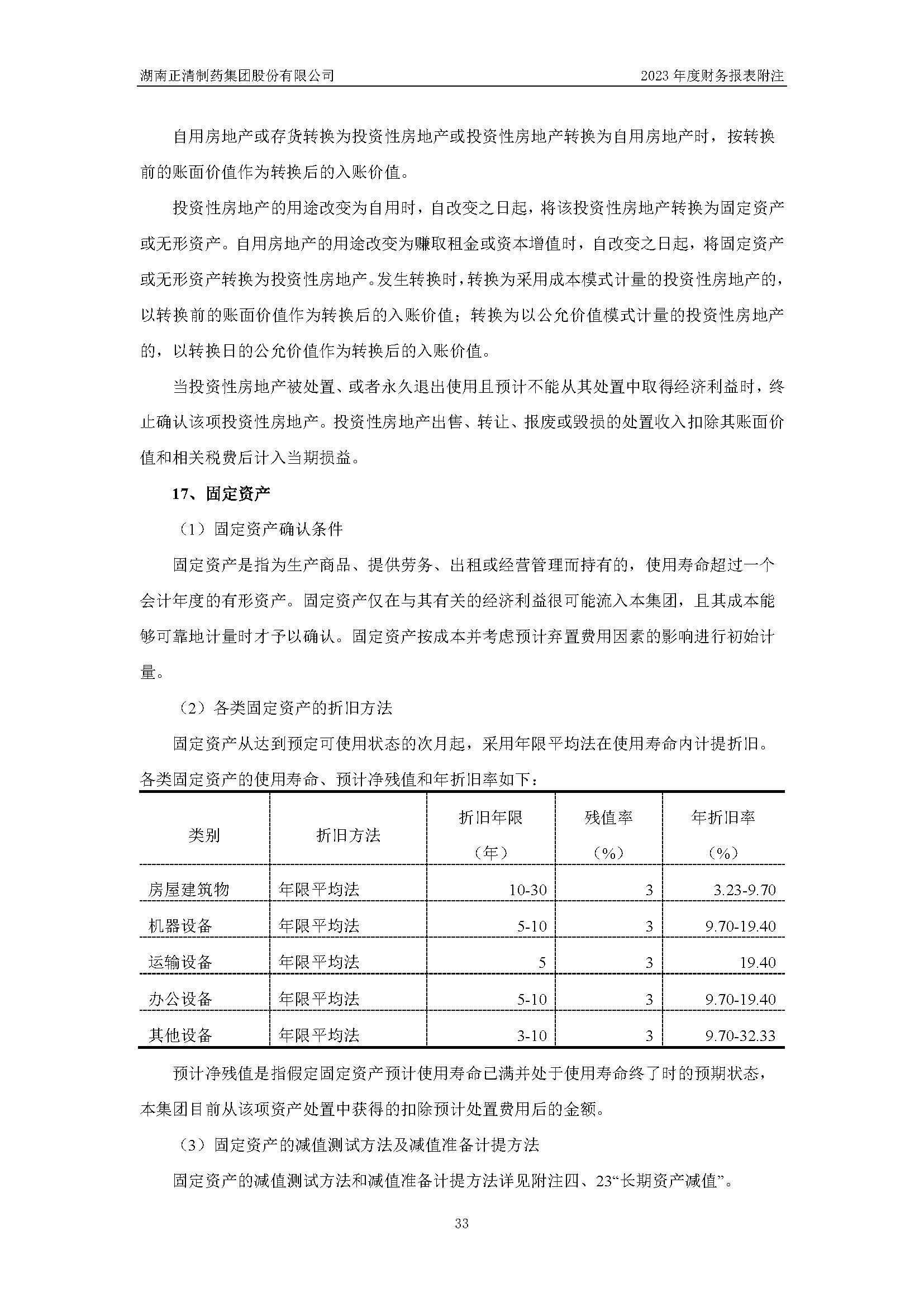 湖南正清制药集团股份有限公司

2023 年度财务报表附注

自用房地产或存货转换为投资性房地产或投资性房地产转换为自用房地产时，按转换前的账面价值作为转换后的入账价值。

投资性房地产的用途改变为自用时，自改变之日起，将该投资性房地产转换为固定资产或无形资产。自用房地产的用途改变为赚取租金或资本增值时，自改变之日起，将固定资产或无形资产转换为投资性房地产。发生转换时，转换为采用成本模式计量的投资性房地产的，以转换前的账面价值作为转换后的入账价值；转换为以公允价值模式计量的投资性房地产的，以转换日的公允价值作为转换后的入账价值。

当投资性房地产被处置、或者永久退出使用且预计不能从其处置中取得经济利益时，终止确认该项投资性房地产。投资性房地产出售、转让、报废或毁损的处置收入扣除其账面价值和相关税费后计入当期损益。

17、固定资产

（1）固定资产确认条件

固定资产是指为生产商品、提供劳务、出租或经营管理而持有的，使用寿命超过一个会计年度的有形资产。固定资产仅在与其有关的经济利益很可能流入本集团，且其成本能够可靠地计量时才予以确认。固定资产按成本并考虑预计弃置费用因素的影响进行初始计量。

（2）各类固定资产的折旧方法

固定资产从达到预定可使用状态的次月起，采用年限平均法在使用寿命内计提折旧。各类固定资产的使用寿命、预计净残值和年折旧率如下：

| 类别 | 折旧方法 | 折旧年限（年） | 残值率（%） | 年折旧率（%） |
|---|---|---|---|---|
| 房屋建筑物 | 年限平均法 | 10-30 | 3 | 3.23-9.70 |
| 机器设备 | 年限平均法 | 5-10 | 3 | 9.70-19.40 |
| 运输设备 | 年限平均法 | 5 | 3 | 19.40 |
| 办公设备 | 年限平均法 | 5-10 | 3 | 9.70-19.40 |
| 其他设备 | 年限平均法 | 3-10 | 3 | 9.70-32.33 |

预计净残值是指假定固定资产预计使用寿命已满并处于使用寿命终了时的预期状态，本集团目前从该项资产处置中获得的扣除预计处置费用后的金额。

（3）固定资产的减值测试方法及减值准备计提方法

固定资产的减值测试方法和减值准备计提方法详见附注四、23“长期资产减值”。

33